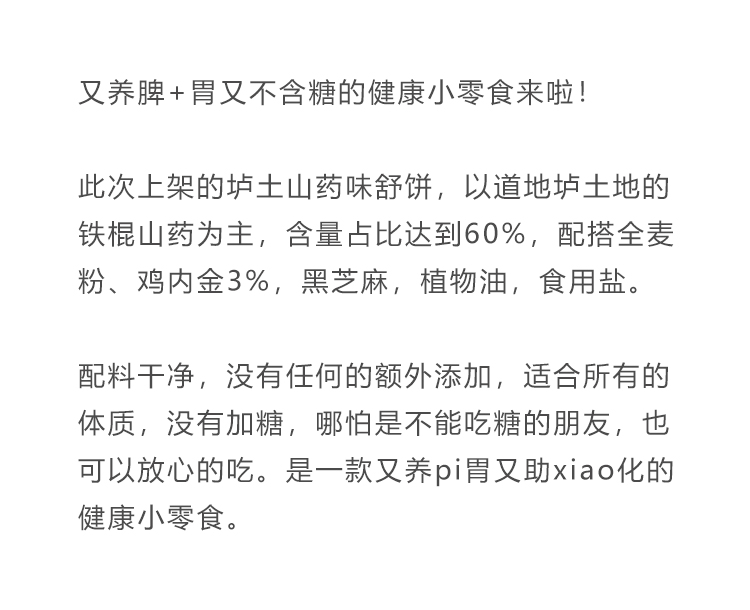 又养脾+胃又不含糖的健康小零食来啦!

此次上架的垆土山药味舒饼，以道地垆土地的铁棍山药为主，含量占比达到60%，配搭全麦粉、鸡内金3%，黑芝麻，植物油，食用盐。

配料干净，没有任何的额外添加，适合所有的体质，没有加糖，哪怕是不能吃糖的朋友，也可以放心的吃。是一款又养pi胃又助xiao化的健康小零食。